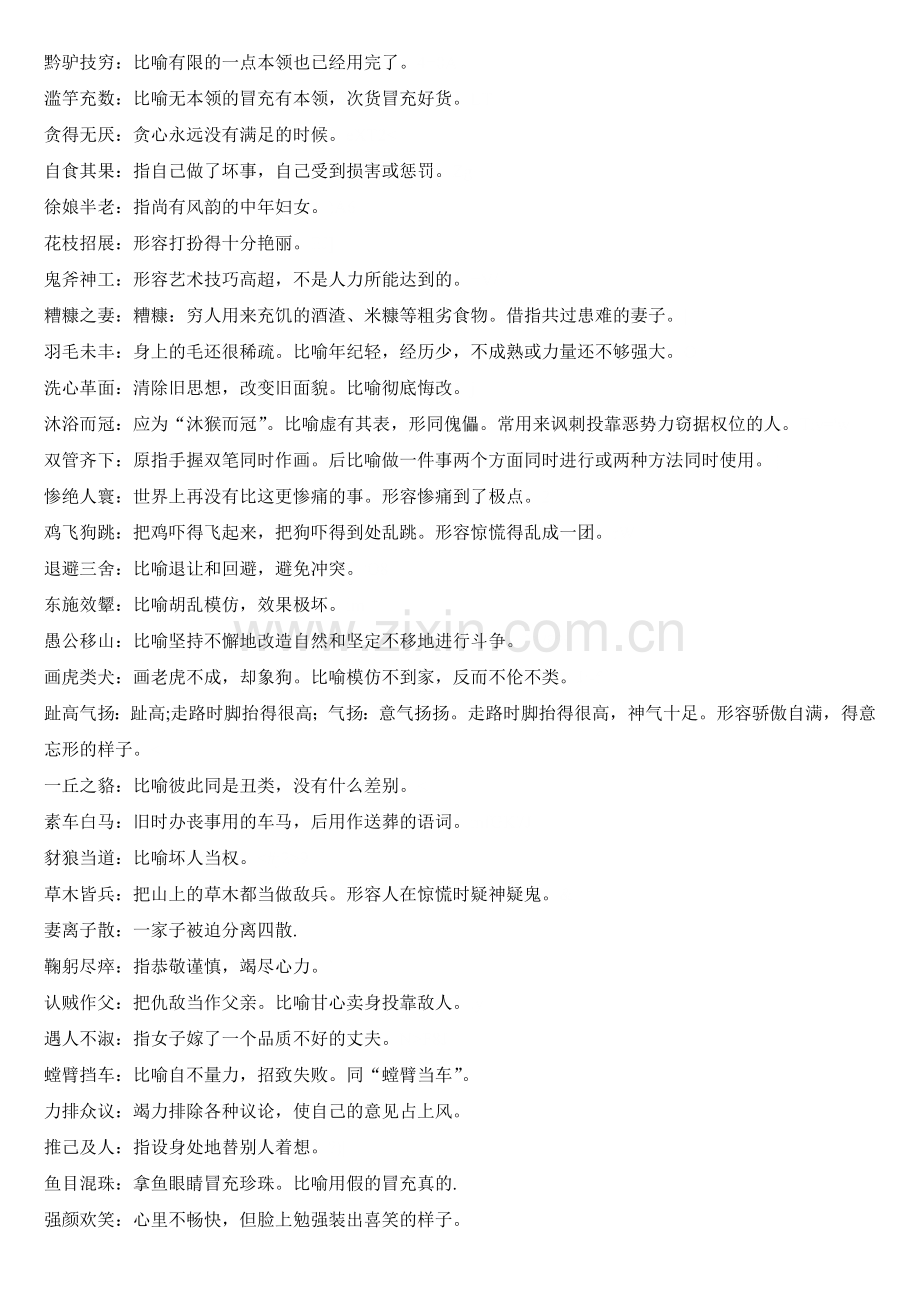 黔驴技穷：比喻有限的一点本领也已经用完了。

滥竽充数：比喻无本领的冒充有本领，次货冒充好货。

贪得无厌：贪心永远没有满足的时候。

自食其果：指自己做了坏事，自己受到损害或惩罚。

徐娘半老：指尚有风韵的中年妇女。

花枝招展：形容打扮得十分艳丽。

鬼斧神工：形容艺术技巧高超，不是人力所能达到的。

糟糠之妻：糟糠：穷人用来充饥的酒渣、米糠等粗劣食物。借指共过患难的妻子。

羽毛未丰：身上的毛还很稀疏。比喻年纪轻，经历少，不成熟或力量还不够强大。

洗心革面：清除旧思想，改变旧面貌。比喻彻底悔改。

沐浴而冠：应为“沐猴而冠”。比喻虚有其表，形同傀儡。常用来讽刺投靠恶势力窃据权位的人。

双管齐下：原指手握双笔同时作画。后比喻做一件事两个方面同时进行或两种方法同时使用。

惨绝人寰：世界上再没有比这更惨痛的事。形容惨痛到了极点。

鸡飞狗跳：把鸡吓得飞起来，把狗吓得到处乱跳。形容惊慌得乱成一团。

退避三舍：比喻退让和回避，避免冲突。

东施效颦：比喻胡乱模仿，效果极坏。

愚公移山：比喻坚持不懈地改造自然和坚定不移地进行斗争。

画虎类犬：画老虎不成，却象狗。比喻模仿不到家，反而不伦不类。

趾高气扬：趾高;走路时脚抬得很高；气扬：意气扬扬。走路时脚抬得很高，神气十足。形容骄傲自满，得意忘形的样子。

一丘之貉：比喻彼此同是丑类，没有什么差别。

素车白马：旧时办丧事用的车马，后用作送葬的语词。

豺狼当道：比喻坏人当权。

草木皆兵：把山上的草木都当做敌兵。形容人在惊慌时疑神疑鬼。

妻离子散：一家子被迫分离四散.

鞠躬尽瘁：指恭敬谨慎，竭尽心力。

认贼作父：把仇敌当作父亲。比喻甘心卖身投靠敌人。

遇人不淑：指女子嫁了一个品质不好的丈夫。

螳臂挡车：比喻自不量力，招致失败。同“螳臂当车”。

力排众议：竭力排除各种议论，使自己的意见占上风。

推己及人：指设身处地替别人着想。

鱼目混珠：拿鱼眼睛冒充珍珠。比喻用假的冒充真的.

强颜欢笑：心里不畅快，但脸上勉强装出喜笑的样子。

www.zixin.com.cn